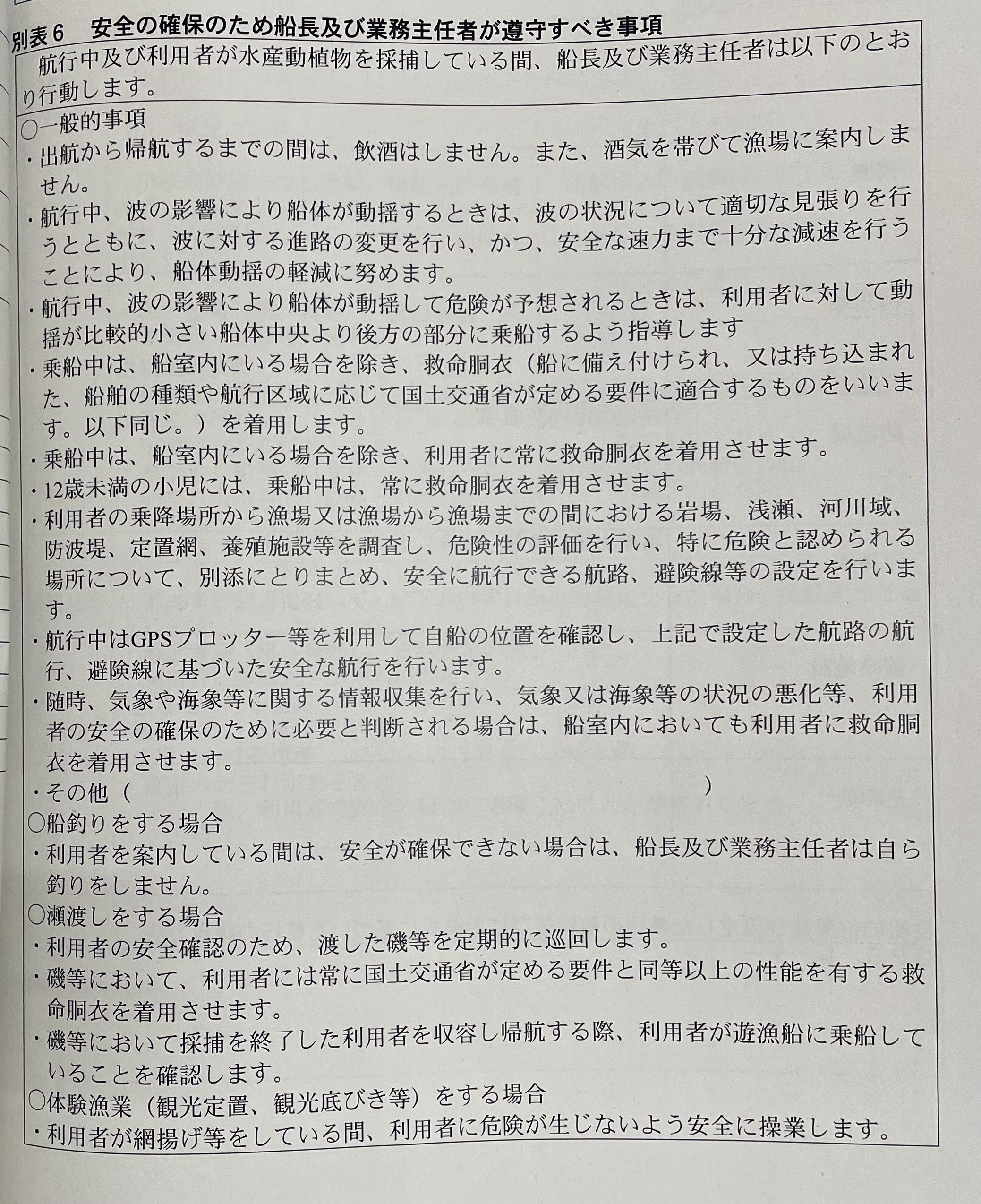 別表６　安全の確保のため船長及び業務主任者が遵守すべき事項

航行中及び利用者が水産動植物を採捕している間、船長及び業務主任者は以下のとおり行動します。

○一般的事項
・出航から帰航するまでの間は、飲酒はしません。また、酒気を帯びて漁場に案内しません。
・航行中、波の影響により船体が動揺するときは、波の状況について適切な見張りを行うとともに、波に対する進路の変更を行い、かつ、安全な速力まで十分な減速を行うことにより、船体動揺の軽減に努めます。
・航行中、波の影響により船体が動揺して危険が予想されるときは、利用者に対して動揺が比較的小さい船体中央より後方の部分に乗船するよう指導します
・乗船中は、船室内にいる場合を除き、救命胴衣（船に備え付けられ、又は持ち込まれた、船舶の種類や航行区域に応じて国土交通省が定める要件に適合するものをいいます。以下同じ。）を着用します。
・乗船中は、船室内にいる場合を除き、利用者に常に救命胴衣を着用させます。
・12歳未満の小児には、乗船中は、常に救命胴衣を着用させます。
・利用者の乗降場所から漁場又は漁場から漁場までの間における岩場、浅瀬、河川域、防波堤、定置網、養殖施設等を調査し、危険性の評価を行い、特に危険と認められる場所について、別添にとりまとめ、安全に航行できる航路、避険線等の設定を行います。
・航行中はGPSプロッター等を利用して自船の位置を確認し、上記で設定した航路の航行、避険線に基づいた安全な航行を行います。
・随時、気象や海象等に関する情報収集を行い、気象又は海象等の状況の悪化等、利用者の安全の確保のために必要と判断される場合は、船室内においても利用者に救命胴衣を着用させます。
・その他（　　　　　　　　　　　　　　　　　　　　）
○船釣りをする場合
・利用者を案内している間は、安全が確保できない場合は、船長及び業務主任者は自ら釣りをしません。
○瀬渡しをする場合
・利用者の安全確認のため、渡した磯等を定期的に巡回します。
・磯等において、利用者には常に国土交通省が定める要件と同等以上の性能を有する救命胴衣を着用させます。
・磯等において採捕を終了した利用者を収容し帰航する際、利用者が遊漁船に乗船していることを確認します。
○体験漁業（観光定置、観光底びき等）をする場合
・利用者が網揚げ等をしている間、利用者に危険が生じないよう安全に操業します。